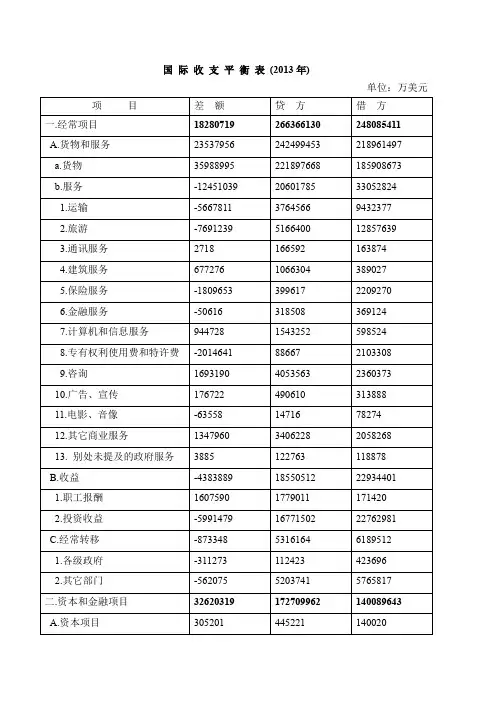 国 际 收 支 平 衡 表 (2013 年)

单位：万美元

| 项 目 | 差 额 | 贷 方 | 借 方 |
|---|---|---|---|
| 一.经常项目 | 18280719 | 266366130 | 248085411 |
| A.货物和服务 | 23537956 | 242499453 | 218961497 |
| a.货物 | 35988995 | 221897668 | 185908673 |
| b.服务 | -12451039 | 20601785 | 33052824 |
| 1.运输 | -5667811 | 3764566 | 9432377 |
| 2.旅游 | -7691239 | 5166400 | 12857639 |
| 3.通讯服务 | 2718 | 166592 | 163874 |
| 4.建筑服务 | 677276 | 1066304 | 389027 |
| 5.保险服务 | -1809653 | 399617 | 2209270 |
| 6.金融服务 | -50616 | 318508 | 369124 |
| 7.计算机和信息服务 | 944728 | 1543252 | 598524 |
| 8.专有权利使用费和特许费 | -2014641 | 88667 | 2103308 |
| 9.咨询 | 1693190 | 4053563 | 2360373 |
| 10.广告、宣传 | 176722 | 490610 | 313888 |
| 11.电影、音像 | -63558 | 14716 | 78274 |
| 12.其它商业服务 | 1347960 | 3406228 | 2058268 |
| 13. 别处未提及的政府服务 | 3885 | 122763 | 118878 |
| B.收益 | -4383889 | 18550512 | 22934401 |
| 1.职工报酬 | 1607590 | 1779011 | 171420 |
| 2.投资收益 | -5991479 | 16771502 | 22762981 |
| C.经常转移 | -873348 | 5316164 | 6189512 |
| 1.各级政府 | -311273 | 112423 | 423696 |
| 2.其它部门 | -562075 | 5203741 | 5765817 |
| 二.资本和金融项目 | 32620319 | 172709962 | 140089643 |
| A.资本项目 | 305201 | 445221 | 140020 |